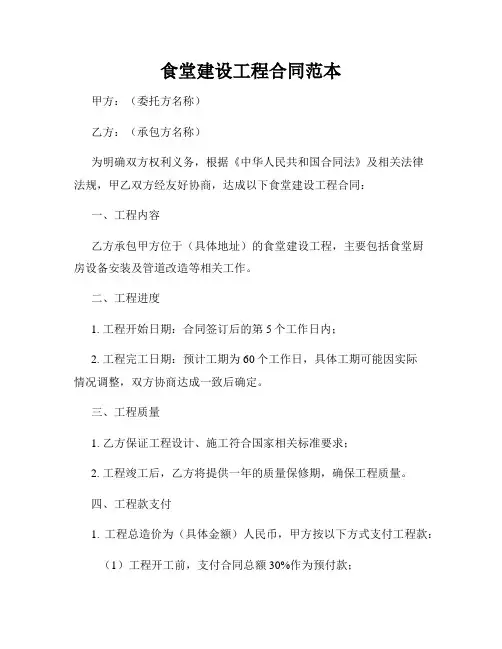 食堂建设工程合同范本

甲方：（委托方名称）

乙方：（承包方名称）

为明确双方权利义务，根据《中华人民共和国合同法》及相关法律法规，甲乙双方经友好协商，达成以下食堂建设工程合同：

一、工程内容

乙方承包甲方位于（具体地址）的食堂建设工程，主要包括食堂厨房设备安装及管道改造等相关工作。

二、工程进度

1. 工程开始日期：合同签订后的第5个工作日内；

2. 工程完工日期：预计工期为60个工作日，具体工期可能因实际情况调整，双方协商达成一致后确定。

三、工程质量

1. 乙方保证工程设计、施工符合国家相关标准要求；

2. 工程竣工后，乙方将提供一年的质量保修期，确保工程质量。

四、工程款支付

1. 工程总造价为（具体金额）人民币，甲方按以下方式支付工程款：

（1）工程开工前，支付合同总额30%作为预付款；